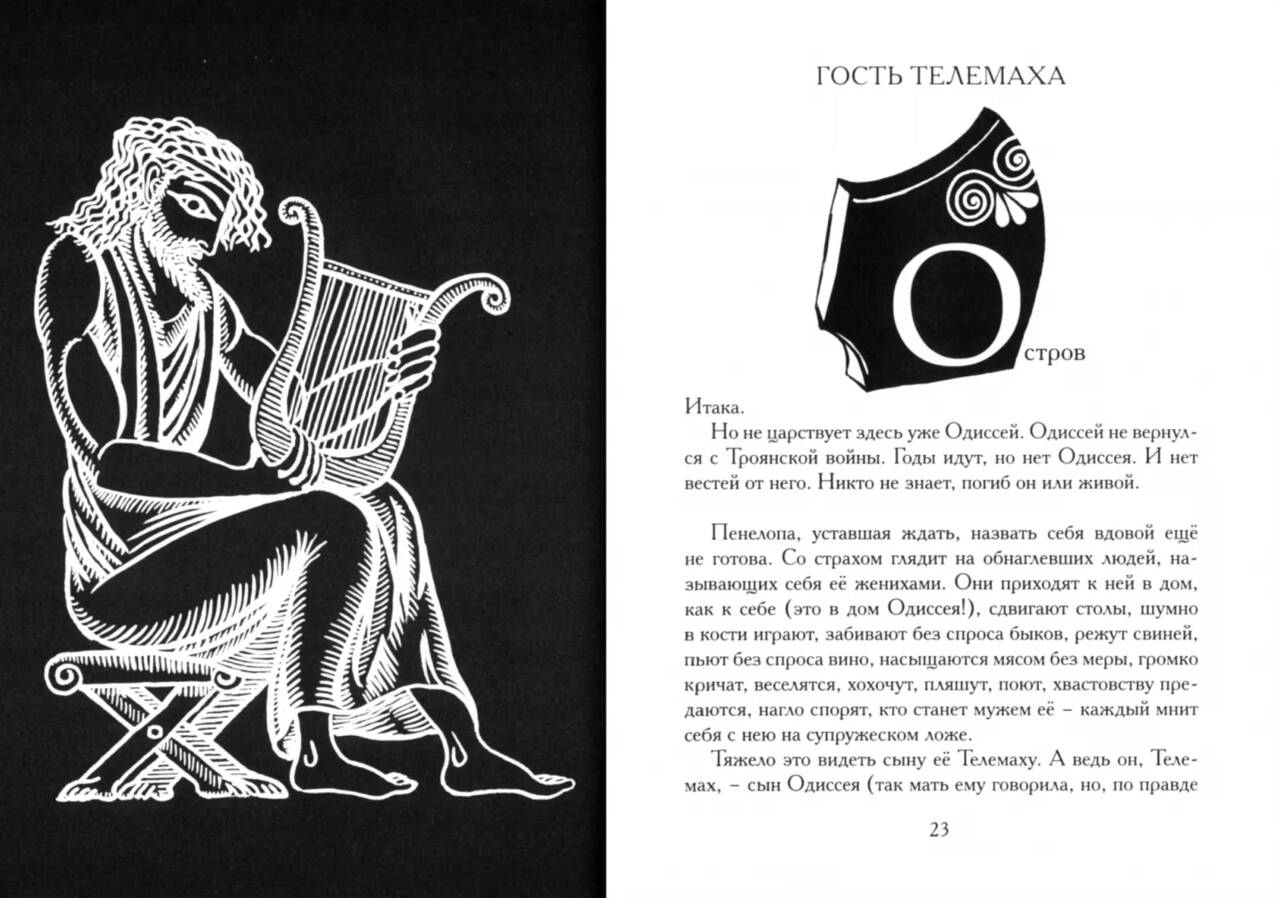 ГОСТЬ ТЕЛЕМАХА

Остров Итака.

Но не царствует здесь уже Одиссей. Одиссей не вернулся с Троянской войны. Годы идут, но нет Одиссея. И нет вестей от него. Никто не знает, погиб он или живой.

Пенелопа, уставшая ждать, назвать себя вдовой ещё не готова. Со страхом глядит на обнаглевших людей, называющих себя её женихами. Они приходят к ней в дом, как к себе (это в дом Одиссея!), сдвигают столы, шумно в кости играют, забивают без спроса быков, режут свиней, пьют без спроса вино, насыщаются мясом без меры, громко кричат, веселятся, хохочут, пляшут, поют, хвастовству предаются, нагло спорят, кто станет мужем её – каждый мнит себя с нею на супружеском ложе.

Тяжело это видеть сыну её Телемаху. А ведь он, Телемах, – сын Одиссея (так мать ему говорила, но, по правде

23